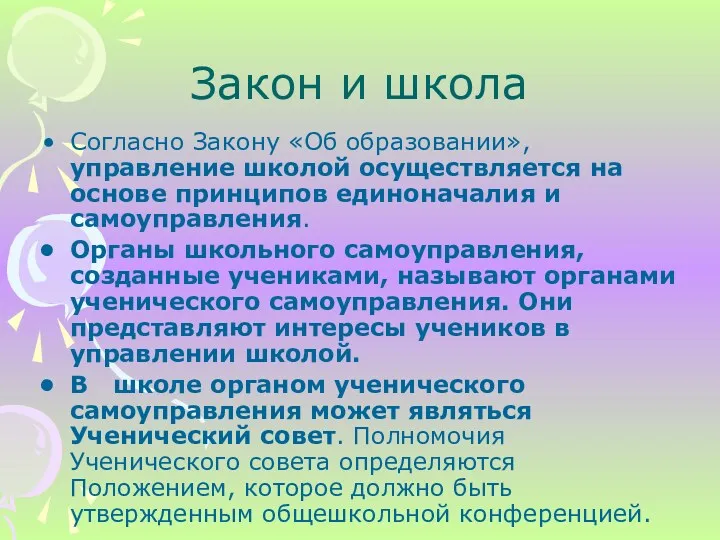 Закон и школа

• Согласно Закону «Об образовании», управление школой осуществляется на основе принципов единоначалия и самоуправления.

• Органы школьного самоуправления, созданные учениками, называют органами ученического самоуправления. Они представляют интересы учеников в управлении школой.

• В школе органом ученического самоуправления может являться Ученический совет. Полномочия Ученического совета определяются Положением, которое должно быть утвержденным общешкольной конференцией.